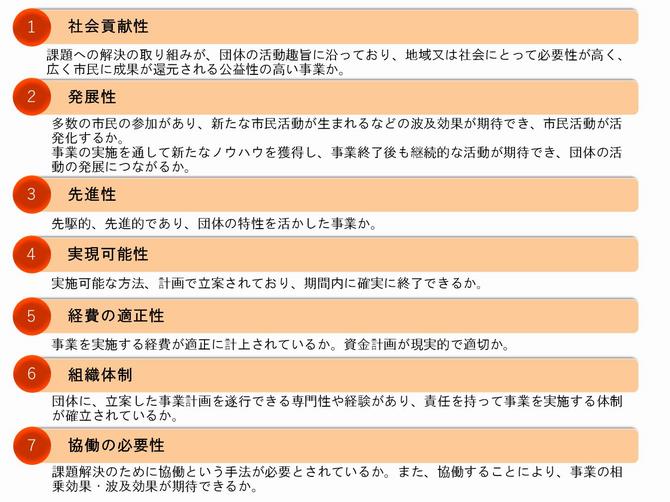 1 社会貢献性

課題への解決の取り組みが、団体の活動趣旨に沿っており、地域又は社会にとって必要性が高く、広く市民に成果が還元される公益性の高い事業か。

2 発展性

多数の市民の参加があり、新たな市民活動が生まれるなどの波及効果が期待でき、市民活動が活発化するか。
事業の実施を通して新たなノウハウを獲得し、事業終了後も継続的な活動が期待でき、団体の活動の発展につながるか。

3 先進性

先駆的、先進的であり、団体の特性を活かした事業か。

4 実現可能性

実施可能な方法、計画で立案されており、期間内に確実に終了できるか。

5 経費の適正性

事業を実施する経費が適正に計上されているか。資金計画が現実的で適切か。

6 組織体制

団体に、立案した事業計画を遂行できる専門性や経験があり、責任を持って事業を実施する体制が確立されているか。

7 協働の必要性

課題解決のために協働という手法が必要とされているか。また、協働することにより、事業の相乗効果・波及効果が期待できるか。